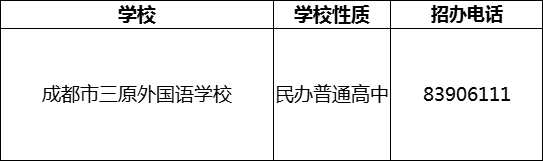 | 学校 | 学校性质 | 招办电话 |
|---|---|---|
| 成都市三原外国语学校 | 民办普通高中 | 83906111 |